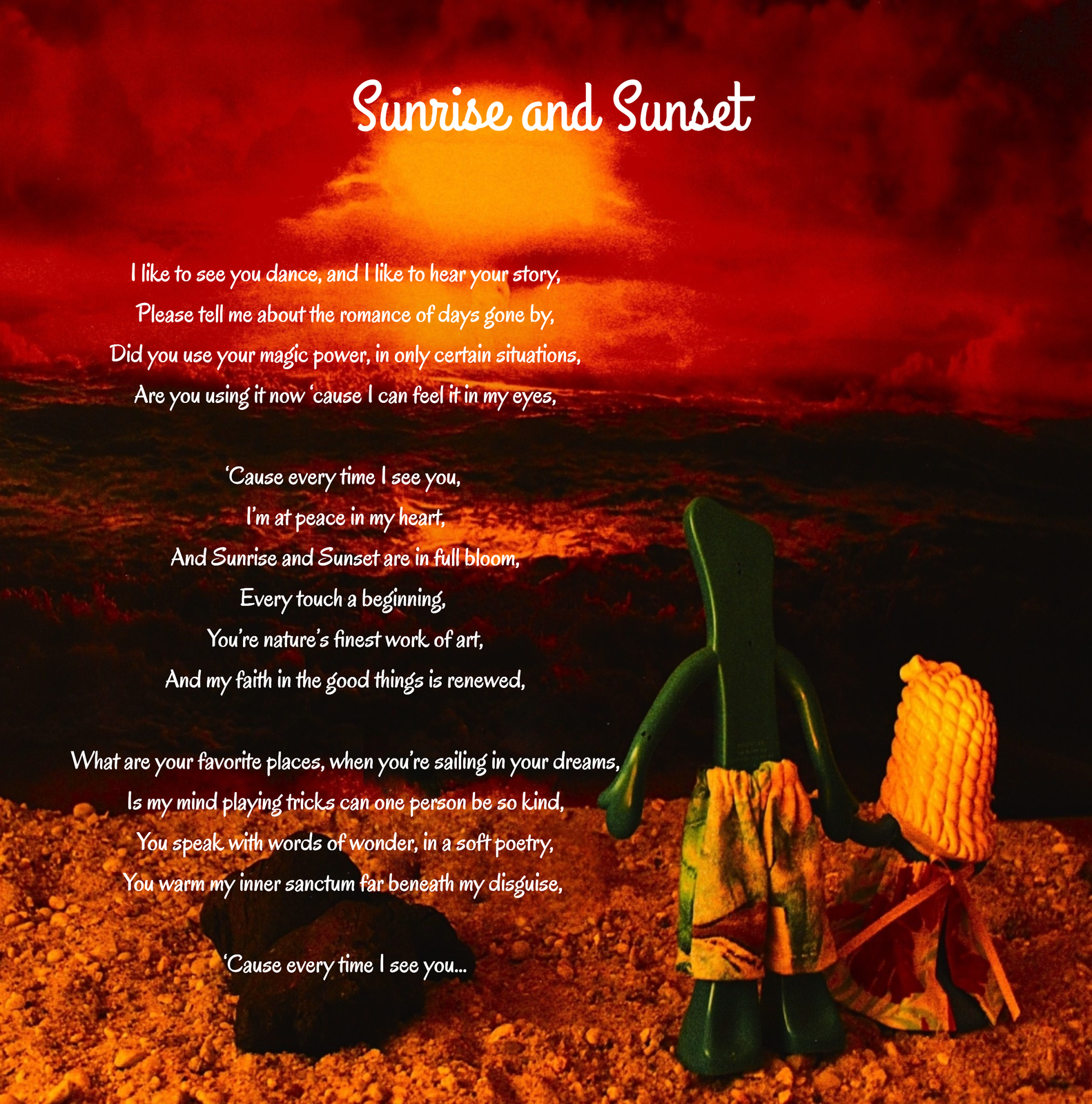 Sunrise and Sunset

I like to see you dance, and I like to hear your story,
Please tell me about the romance of days gone by,
Did you use your magic power, in only certain situations,
Are you using it now 'cause I can feel it in my eyes,

'Cause every time I see you,
I'm at peace in my heart,
And Sunrise and Sunset are in full bloom,
Every touch a beginning,
You're nature's finest work of art,
And my faith in the good things is renewed,

What are your favorite places, when you're sailing in your dreams,
Is my mind playing tricks can one person be so kind,
You speak with words of wonder, in a soft poetry,
You warm my inner sanctum far beneath my disguise,

'Cause every time I see you...